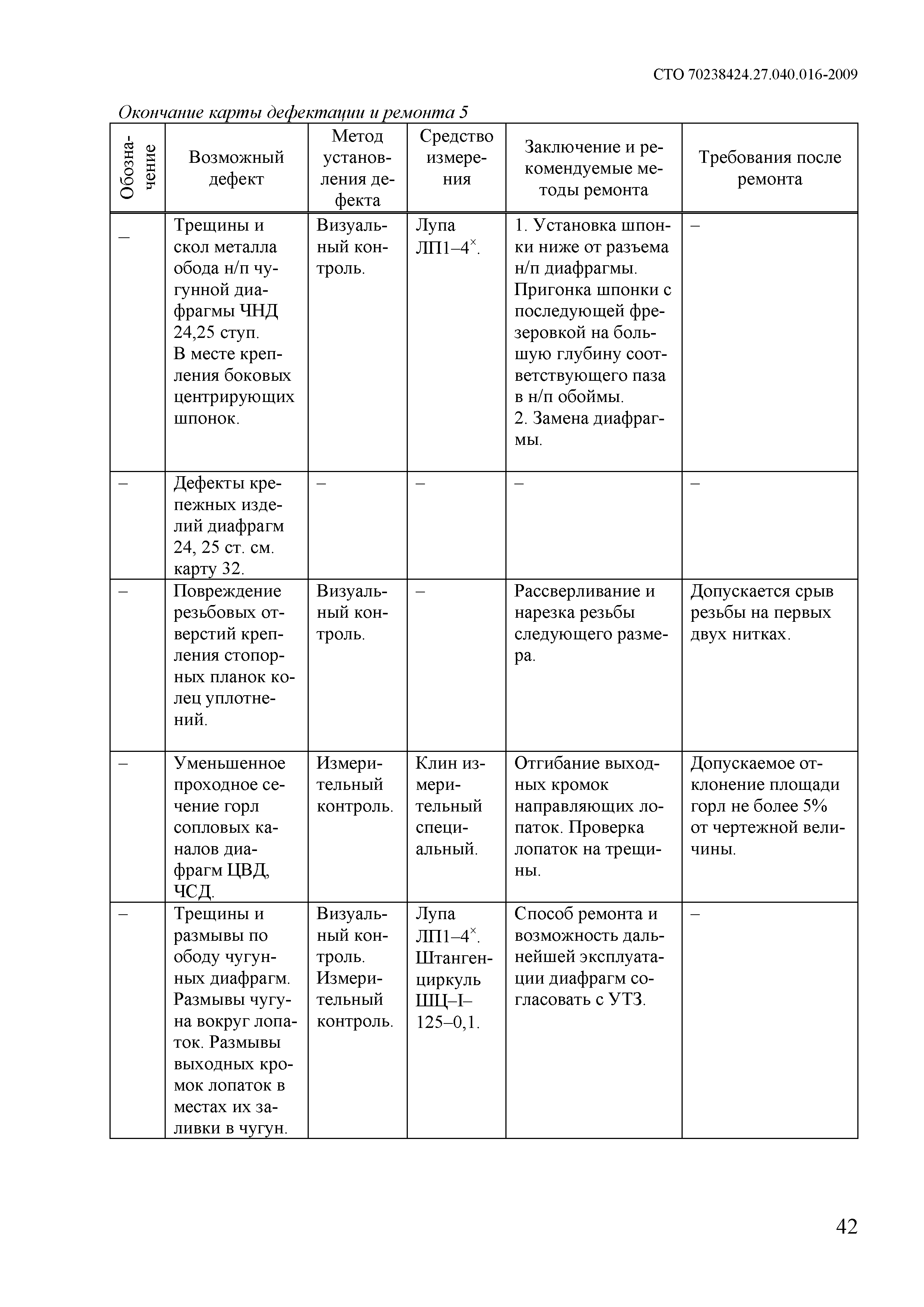 СТО 70238424.27.040.016-2009

Окончание карты дефектации и ремонта 5

| Обозначение | Возможный дефект | Метод установления дефекта | Средство измерения | Заключение и рекомендуемые методы ремонта | Требования после ремонта |
|---|---|---|---|---|---|
| – | Трещины и скол металла обода н/п чугунной диафрагмы ЧНД 24,25 ступ. В месте крепления боковых центрирующих шпонок. | Визуальный контроль. | Лупа ЛП1–4$^{\times}$. | 1. Установка шпонки ниже от разъема н/п диафрагмы. Пригонка шпонки с последующей фрезеровкой на большую глубину соответствующего паза в н/п обоймы. 2. Замена диафрагмы. | – |
| – | Дефекты крепежных изделий диафрагм 24, 25 ст. см. карту 32. | – | – | – | – |
| – | Повреждение резьбовых отверстий крепления стопорных планок колец уплотнений. | Визуальный контроль. | – | Рассверливание и нарезка резьбы следующего размера. | Допускается срыв резьбы на первых двух нитках. |
| – | Уменьшенное проходное сечение горл сопловых каналов диафрагм ЦВД, ЧСД. | Измерительный контроль. | Клин измерительный специальный. | Отгибание выходных кромок направляющих лопаток. Проверка лопаток на трещины. | Допускаемое отклонение площади горл не более 5% от чертежной величины. |
| – | Трещины и размывы по ободу чугунных диафрагм. Размывы чугуна вокруг лопаток. Размывы выходных кромок лопаток в местах их заливки в чугун. | Визуальный контроль. Измерительный контроль. | Лупа ЛП1–4$^{\times}$. Штангенциркуль ШЦ–I–125–0,1. | Способ ремонта и возможность дальнейшей эксплуатации диафрагм согласовать с УТЗ. | – |

42